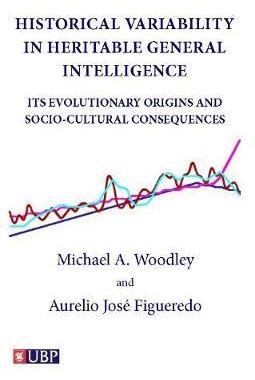 HISTORICAL VARIABILITY IN HERITABLE GENERAL INTELLIGENCE

ITS EVOLUTIONARY ORIGINS AND SOCIO-CULTURAL CONSEQUENCES

Michael A. Woodley

and

Aurelio José Figueredo

UBP